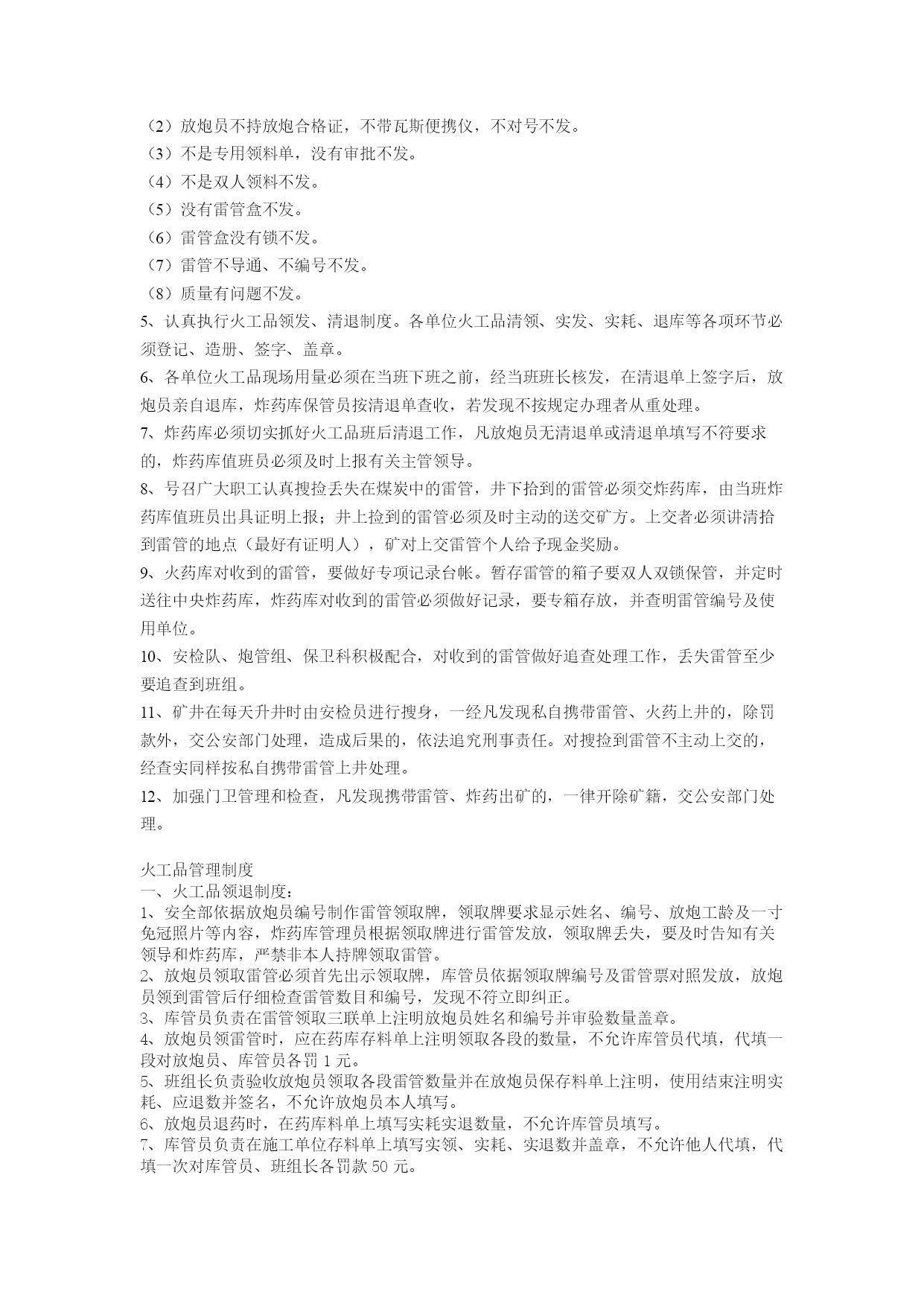 （2）放炮员不持放炮合格证，不带瓦斯便携仪，不对号不发。
（3）不是专用领料单，没有审批不发。
（4）不是双人领料不发。
（5）没有雷管盒不发。
（6）雷管盒没有锁不发。
（7）雷管不导通、不编号不发。
（8）质量有问题不发。
5、认真执行火工品领发、清退制度。各单位火工品清领、实发、实耗、退库等各项环节必须登记、造册、签字、盖章。
6、各单位火工品现场用量必须在当班下班之前，经当班班长核发，在清退单上签字后，放炮员亲自退库，炸药库保管员按清退单查收，若发现不按规定办理者从重处理。
7、炸药库必须切实抓好火工品班后清退工作，凡放炮员无清退单或清退单填写不符要求的，炸药库值班员必须及时上报有关主管领导。
8、号召广大职工认真搜捡丢失在煤炭中的雷管，井下拾到的雷管必须交炸药库，由当班炸药库值班员出具证明上报；井上捡到的雷管必须及时主动的送交矿方。上交者必须讲清拾到雷管的地点（最好有证明人），矿对上交雷管个人给予现金奖励。
9、火药库对收到的雷管，要做好专项记录台帐。暂存雷管的箱子要双人双锁保管，并定时送往中央炸药库，炸药库对收到的雷管必须做好记录，要专箱存放，并查明雷管编号及使用单位。
10、安检队、炮管组、保卫科积极配合，对收到的雷管做好追查处理工作，丢失雷管至少要追查到班组。
11、矿井在每天升井时由安检员进行搜身，一经凡发现私自携带雷管、火药上井的，除罚款外，交公安部门处理，造成后果的，依法追究刑事责任。对搜捡到雷管不主动上交的，经查实同样按私自携带雷管上井处理。
12、加强门卫管理和检查，凡发现携带雷管、炸药出矿的，一律开除矿籍，交公安部门处理。

火工品管理制度
一、火工品领退制度：
1、安全部依据放炮员编号制作雷管领取牌，领取牌要求显示姓名、编号、放炮工龄及一寸免冠照片等内容，炸药库管理员根据领取牌进行雷管发放，领取牌丢失，要及时告知有关领导和炸药库，严禁非本人持牌领取雷管。
2、放炮员领取雷管必须首先出示领取牌，库管员依据领取牌编号及雷管票对照发放，放炮员领到雷管后仔细检查雷管数目和编号，发现不符立即纠正。
3、库管员负责在雷管领取三联单上注明放炮员姓名和编号并审验数量盖章。
4、放炮员领雷管时，应在药库存料单上注明领取各段的数量，不允许库管员代填，代填一段对放炮员、库管员各罚 1 元。
5、班组长负责验收放炮员领取各段雷管数量并在放炮员保存料单上注明，使用结束注明实耗、应退数并签名，不允许放炮员本人填写。
6、放炮员退药时，在药库料单上填写实耗实退数量，不允许库管员填写。
7、库管员负责在施工单位存料单上填写实领、实耗、实退数并盖章，不允许他人代填，代填一次对库管员、班组长各罚款 50 元。